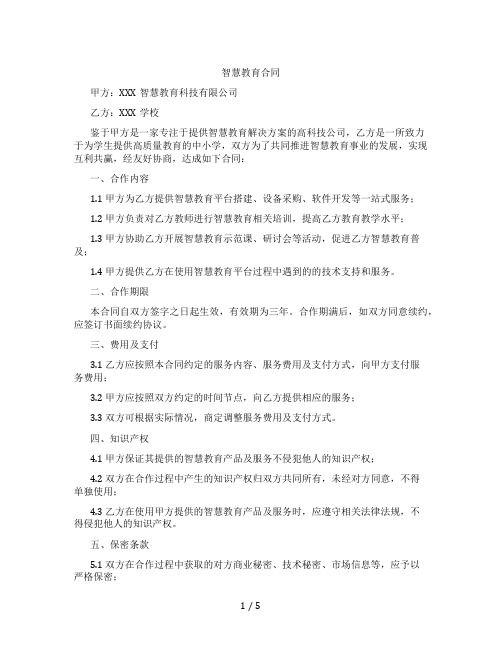 智慧教育合同

甲方：XXX 智慧教育科技有限公司

乙方：XXX 学校

鉴于甲方是一家专注于提供智慧教育解决方案的高科技公司，乙方是一所致力于为学生提供高质量教育的中小学，双方为了共同推进智慧教育事业的发展，实现互利共赢，经友好协商，达成如下合同：

一、合作内容

1.1 甲方为乙方提供智慧教育平台搭建、设备采购、软件开发等一站式服务；

1.2 甲方负责对乙方教师进行智慧教育相关培训，提高乙方教育教学水平；

1.3 甲方协助乙方开展智慧教育示范课、研讨会等活动，促进乙方智慧教育普及；

1.4 甲方提供乙方在使用智慧教育平台过程中遇到的的技术支持和服务。

二、合作期限

本合同自双方签字之日起生效，有效期为三年。合作期满后，如双方同意续约，应签订书面续约协议。

三、费用及支付

3.1 乙方应按照本合同约定的服务内容、服务费用及支付方式，向甲方支付服务费用；

3.2 甲方应按照双方约定的时间节点，向乙方提供相应的服务；

3.3 双方可根据实际情况，商定调整服务费用及支付方式。

四、知识产权

4.1 甲方保证其提供的智慧教育产品及服务不侵犯他人的知识产权；

4.2 双方在合作过程中产生的知识产权归双方共同所有，未经对方同意，不得单独使用；

4.3 乙方在使用甲方提供的智慧教育产品及服务时，应遵守相关法律法规，不得侵犯他人的知识产权。

五、保密条款

5.1 双方在合作过程中获取的对方商业秘密、技术秘密、市场信息等，应予以严格保密；

1 / 5